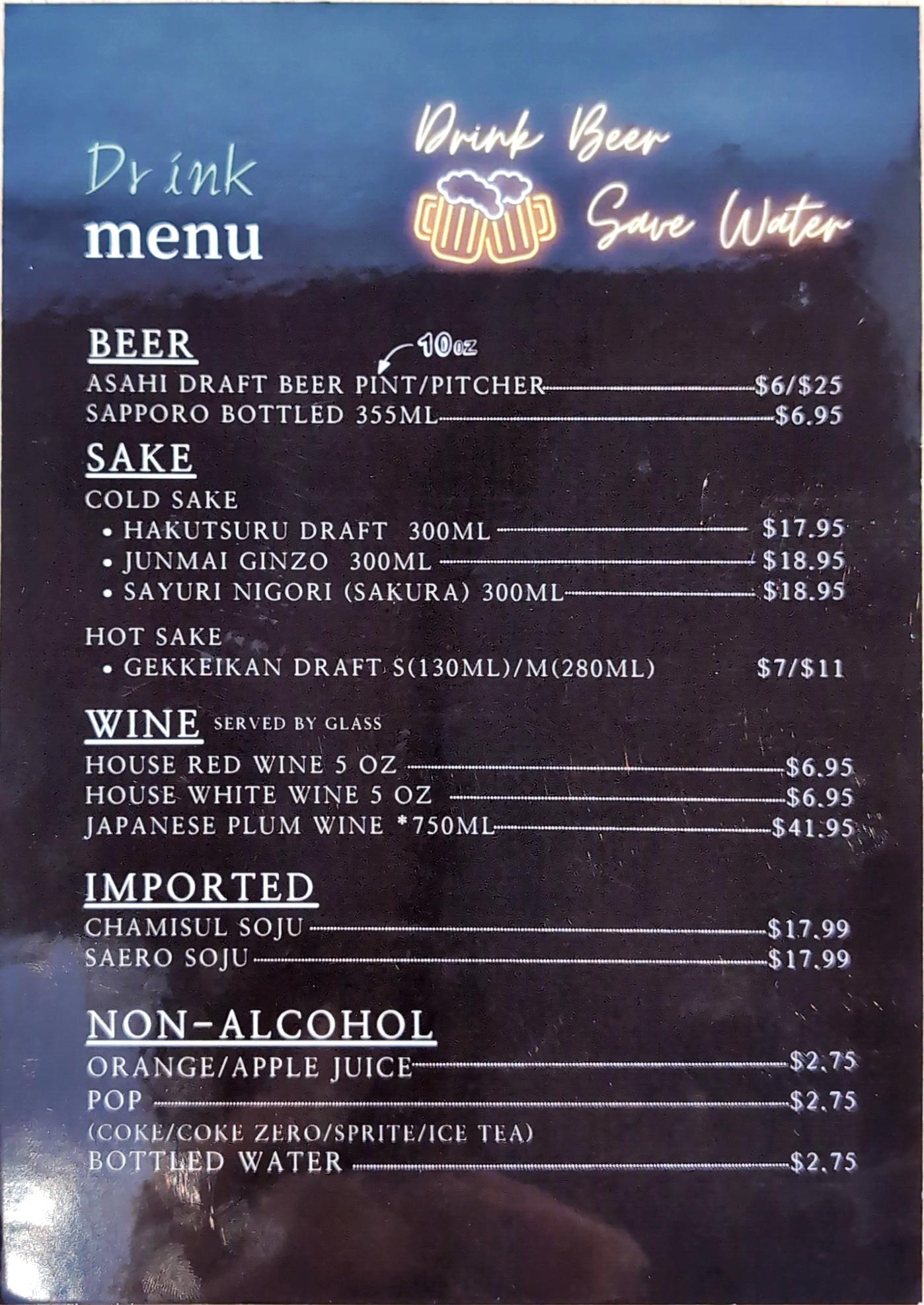 Drink
menu

Drink Beer
Save Water

BEER

10oz

ASAHI DRAFT BEER PINT/PITCHER $6/$25
SAPPORO BOTTLED 355ML $6.95

SAKE

COLD SAKE
• HAKUTSURU DRAFT 300ML $17.95
• JUNMAI GINZO 300ML $18.95
• SAYURI NIGORI (SAKURA) 300ML $18.95

HOT SAKE
• GEKKEIKAN DRAFT S(130ML)/M(280ML) $7/$11

WINE SERVED BY GLASS

HOUSE RED WINE 5 OZ $6.95
HOUSE WHITE WINE 5 OZ $6.95
JAPANESE PLUM WINE *750ML $41.95

IMPORTED

CHAMISUL SOJU $17.99
SAERO SOJU $17.99

NON-ALCOHOL

ORANGE/APPLE JUICE $2.75
POP $2.75
(COKE/COKE ZERO/SPRITE/ICE TEA)
BOTTLED WATER $2.75